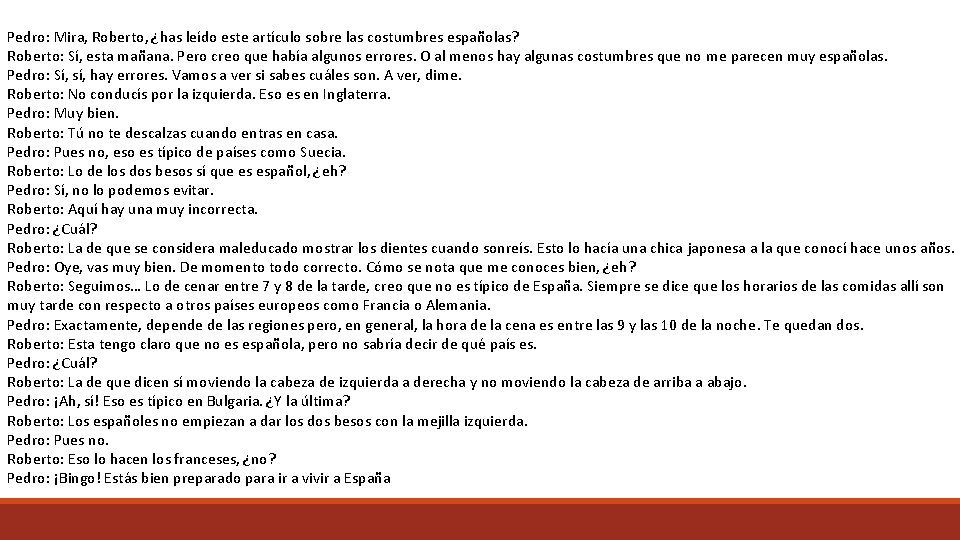 Pedro: Mira, Roberto, ¿has leído este artículo sobre las costumbres españolas?
Roberto: Sí, esta mañana. Pero creo que había algunos errores. O al menos hay algunas costumbres que no me parecen muy españolas.
Pedro: Sí, sí, hay errores. Vamos a ver si sabes cuáles son. A ver, dime.
Roberto: No conducís por la izquierda. Eso es en Inglaterra.
Pedro: Muy bien.
Roberto: Tú no te descalzas cuando entras en casa.
Pedro: Pues no, eso es típico de países como Suecia.
Roberto: Lo de los dos besos sí que es español, ¿eh?
Pedro: Sí, no lo podemos evitar.
Roberto: Aquí hay una muy incorrecta.
Pedro: ¿Cuál?
Roberto: La de que se considera maleducado mostrar los dientes cuando sonreís. Esto lo hacía una chica japonesa a la que conocí hace unos años.
Pedro: Oye, vas muy bien. De momento todo correcto. Cómo se nota que me conoces bien, ¿eh?
Roberto: Seguimos… Lo de cenar entre 7 y 8 de la tarde, creo que no es típico de España. Siempre se dice que los horarios de las comidas allí son muy tarde con respecto a otros países europeos como Francia o Alemania.
Pedro: Exactamente, depende de las regiones pero, en general, la hora de la cena es entre las 9 y las 10 de la noche. Te quedan dos.
Roberto: Esta tengo claro que no es española, pero no sabría decir de qué país es.
Pedro: ¿Cuál?
Roberto: La de que dicen sí moviendo la cabeza de izquierda a derecha y no moviendo la cabeza de arriba a abajo.
Pedro: ¡Ah, sí! Eso es típico en Bulgaria. ¿Y la última?
Roberto: Los españoles no empiezan a dar los dos besos con la mejilla izquierda.
Pedro: Pues no.
Roberto: Eso lo hacen los franceses, ¿no?
Pedro: ¡Bingo! Estás bien preparado para ir a vivir a España